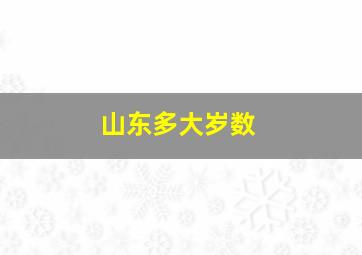 山东多大岁数